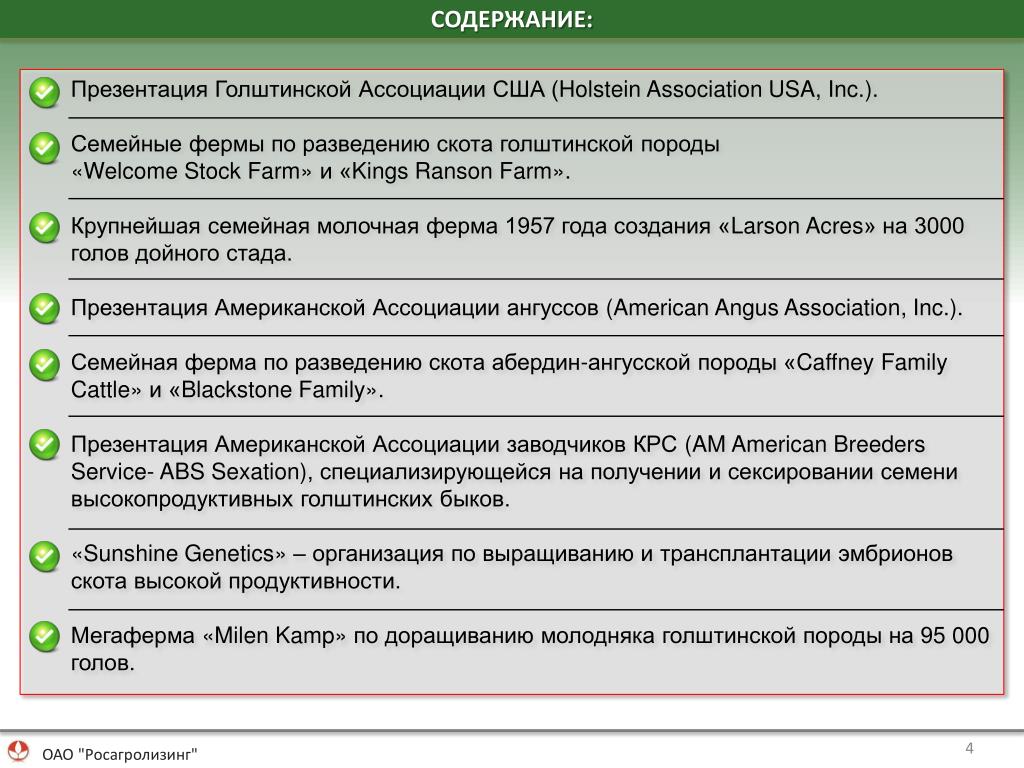 СОДЕРЖАНИЕ:

Презентация Голштинской Ассоциации США (Holstein Association USA, Inc.).

Семейные фермы по разведению скота голштинской породы «Welcome Stock Farm» и «Kings Ranson Farm».

Крупнейшая семейная молочная ферма 1957 года создания «Larson Acres» на 3000 голов дойного стада.

Презентация Американской Ассоциации ангуссов (American Angus Association, Inc.).

Семейная ферма по разведению скота абердин-ангусской породы «Caffney Family Cattle» и «Blackstone Family».

Презентация Американской Ассоциации заводчиков КРС (AM American Breeders Service- ABS Sexation), специализирующейся на получении и сексировании семени высокопродуктивных голштинских быков.

«Sunshine Genetics» – организация по выращиванию и трансплантации эмбрионов скота высокой продуктивности.

Мегаферма «Milen Kamp» по доращиванию молодняка голштинской породы на 95 000 голов.

ОАО "Росагролизинг"

4